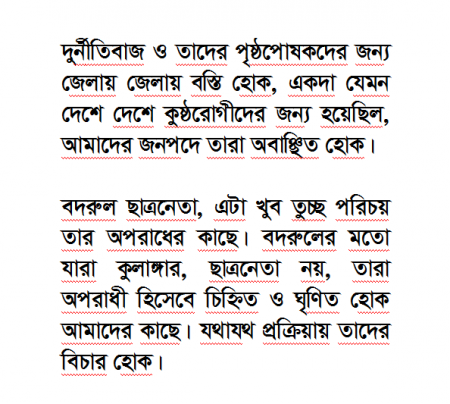 দুর্নীতিবাজ ও তাদের পৃষ্ঠপোষকদের জন্য জেলায় জেলায় বস্তি হোক, একদা যেমন দেশে দেশে কুষ্ঠরোগীদের জন্য হয়েছিল, আমাদের জনপদে তারা অবাঞ্ছিত হোক।

বদরুল ছাত্রনেতা, এটা খুব তুচ্ছ পরিচয় তার অপরাধের কাছে। বদরুলের মতো যারা কুলাঙ্গার, ছাত্রনেতা নয়, তারা অপরাধী হিসেবে চিহ্নিত ও ঘৃণিত হোক আমাদের কাছে। যথাযথ প্রক্রিয়ায় তাদের বিচার হোক।